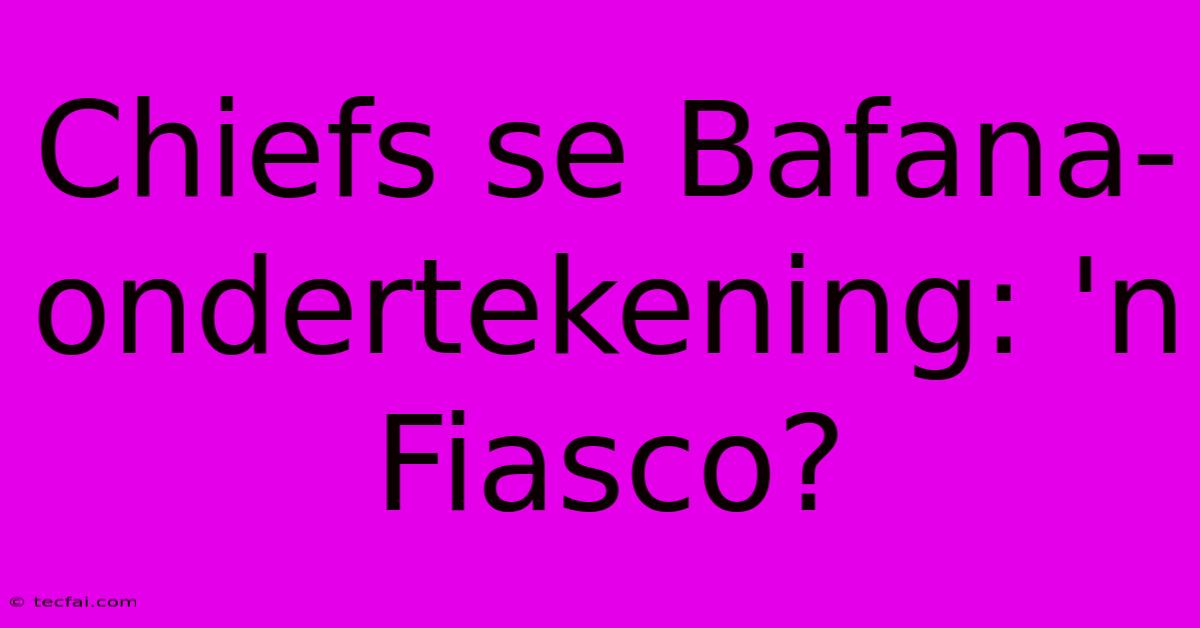 Chiefs se Bafana-ondertekening: 'n Fiasco?

© tecfai.com